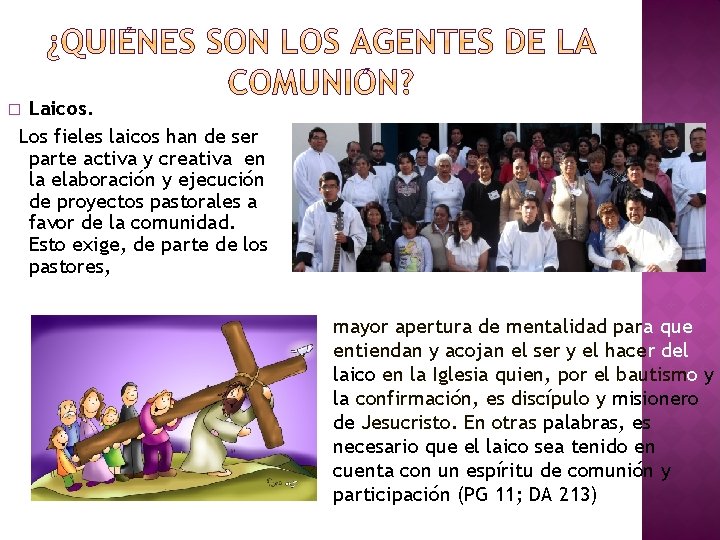 ¿QUIÉNES SON LOS AGENTES DE LA COMUNIÓN?

□ Laicos.

Los fieles laicos han de ser parte activa y creativa en la elaboración y ejecución de proyectos pastorales a favor de la comunidad. Esto exige, de parte de los pastores,

mayor apertura de mentalidad para que entiendan y acojan el ser y el hacer del laico en la Iglesia quien, por el bautismo y la confirmación, es discípulo y misionero de Jesucristo. En otras palabras, es necesario que el laico sea tenido en cuenta con un espíritu de comunión y participación (PG 11; DA 213)